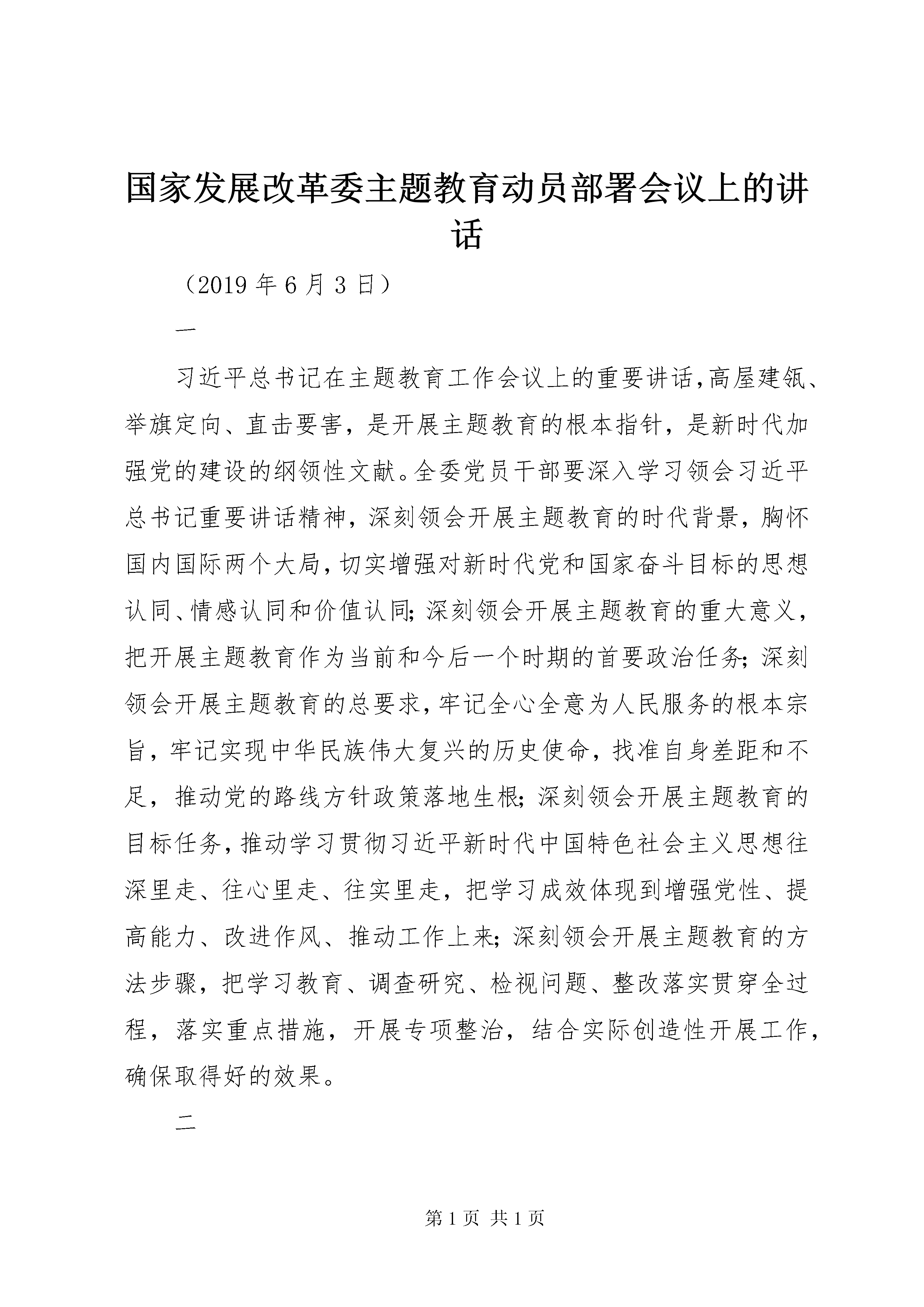 国家发展改革委主题教育动员部署会议上的讲话

（2019 年 6 月 3 日）

一

习近平总书记在主题教育工作会议上的重要讲话，高屋建瓴、举旗定向、直击要害，是开展主题教育的根本指针，是新时代加强党的建设的纲领性文献。全委党员干部要深入学习领会习近平总书记重要讲话精神，深刻领会开展主题教育的时代背景，胸怀国内国际两个大局，切实增强对新时代党和国家奋斗目标的思想认同、情感认同和价值认同；深刻领会开展主题教育的重大意义，把开展主题教育作为当前和今后一个时期的首要政治任务；深刻领会开展主题教育的总要求，牢记全心全意为人民服务的根本宗旨，牢记实现中华民族伟大复兴的历史使命，找准自身差距和不足，推动党的路线方针政策落地生根；深刻领会开展主题教育的目标任务，推动学习贯彻习近平新时代中国特色社会主义思想往深里走、往心里走、往实里走，把学习成效体现到增强党性、提高能力、改进作风、推动工作上来；深刻领会开展主题教育的方法步骤，把学习教育、调查研究、检视问题、整改落实贯穿全过程，落实重点措施，开展专项整治，结合实际创造性开展工作，确保取得好的效果。

二

第 1 页 共 1 页